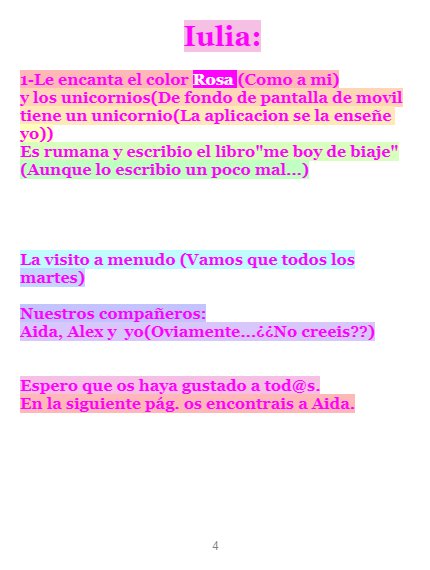 Iulia:

1-Le encanta el color Rosa (Como a mi) y los unicornios(De fondo de pantalla de movil tiene un unicornio(La aplicacion se la enseñe yo)) Es rumana y escribio el libro"me boy de biaje" (Aunque lo escribio un poco mal...)

La visito a menudo (Vamos que todos los martes)

Nuestros compañeros:
Aida, Alex y yo(Oviamente...¿¿No creeis??)

Espero que os haya gustado a tod@s.
En la siguiente pág. os encontrais a Aida.

4